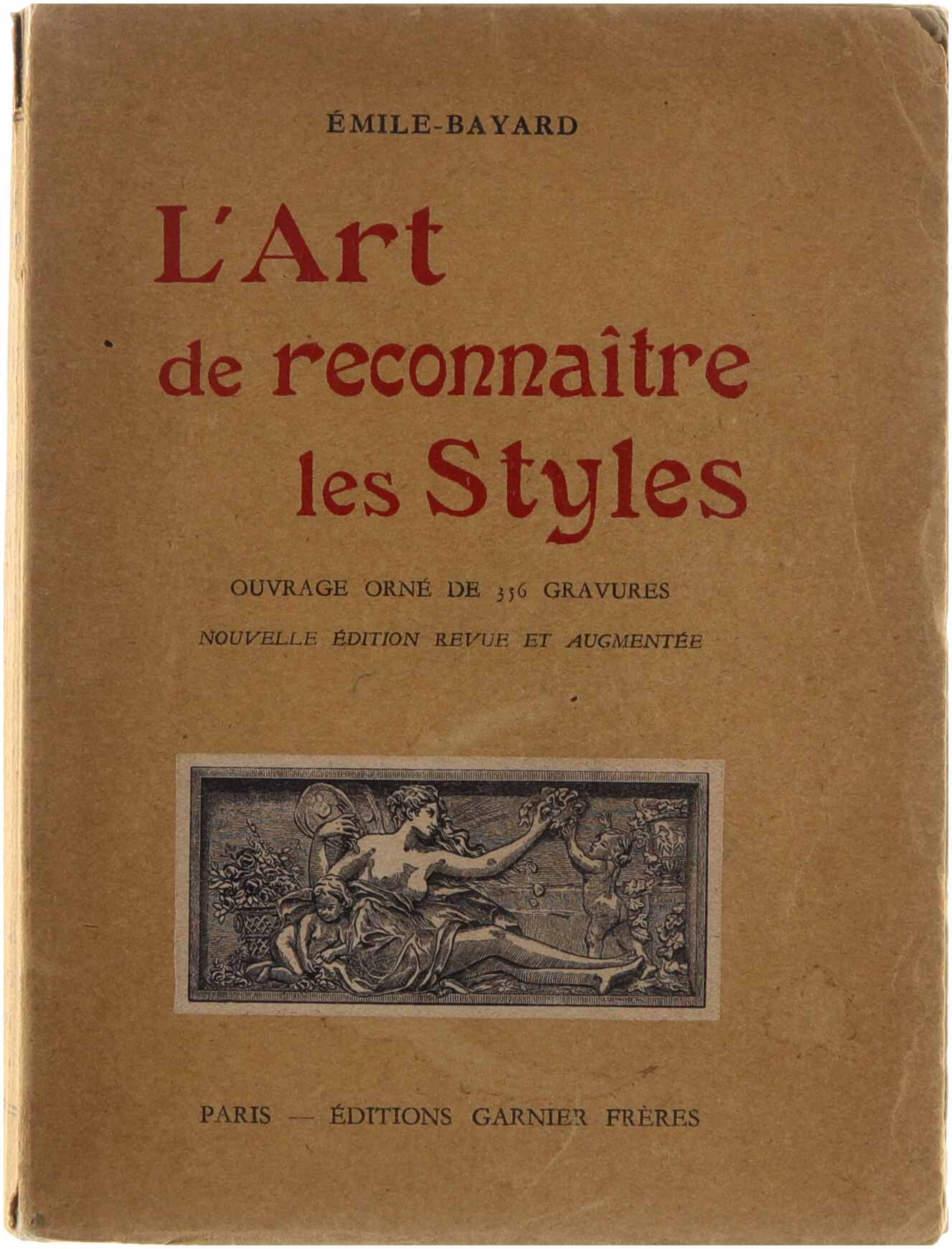 ÉMILE-BAYARD

L'Art
de reconnaître
les Styles

OUVRAGE ORNÉ DE 356 GRAVURES

NOUVELLE ÉDITION REVUE ET AUGMENTÉE

PARIS — ÉDITIONS GARNIER FRÈRES